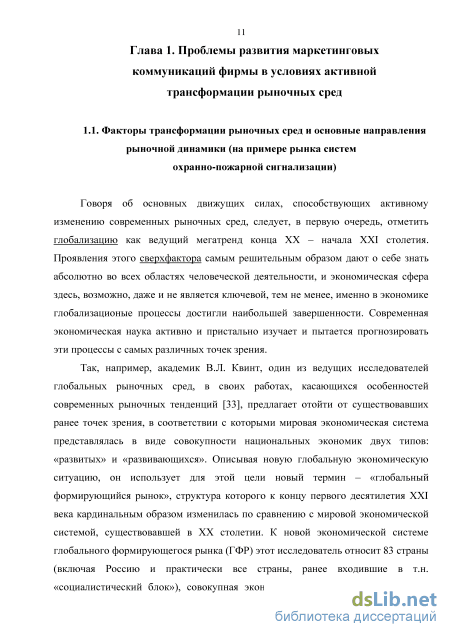 11

Глава 1. Проблемы развития маркетинговых коммуникаций фирмы в условиях активной трансформации рыночных сред

1.1. Факторы трансформации рыночных сред и основные направления рыночной динамики (на примере рынка систем охранно-пожарной сигнализации)

Говоря об основных движущих силах, способствующих активному изменению современных рыночных сред, следует, в первую очередь, отметить глобализацию как ведущий мегатренд конца XX – начала XXI столетия. Проявления этого сверхфактора самым решительным образом дают о себе знать абсолютно во всех областях человеческой деятельности, и экономическая сфера здесь, возможно, даже и не является ключевой, тем не менее, именно в экономике глобализационые процессы достигли наибольшей завершенности. Современная экономическая наука активно и пристально изучает и пытается прогнозировать эти процессы с самых различных точек зрения.

Так, например, академик В.Л. Квинт, один из ведущих исследователей глобальных рыночных сред, в своих работах, касающихся особенностей современных рыночных тенденций [33], предлагает отойти от существовавших ранее точек зрения, в соответствии с которыми мировая экономическая система представлялась в виде совокупности национальных экономик двух типов: «развитых» и «развивающихся». Описывая новую глобальную экономическую ситуацию, он использует для этой цели новый термин – «глобальный формирующийся рынок», структура которого к концу первого десятилетия XXI века кардинальным образом изменилась по сравнению с мировой экономической системой, существовавшей в XX столетии. К новой экономической системе глобального формирующегося рынка (ГФР) этот исследователь относит 83 страны (включая Россию и практически все страны, ранее входившие в т.н. «социалистический блок»), совокупная экон

dsLib.net
библиотека диссертаций